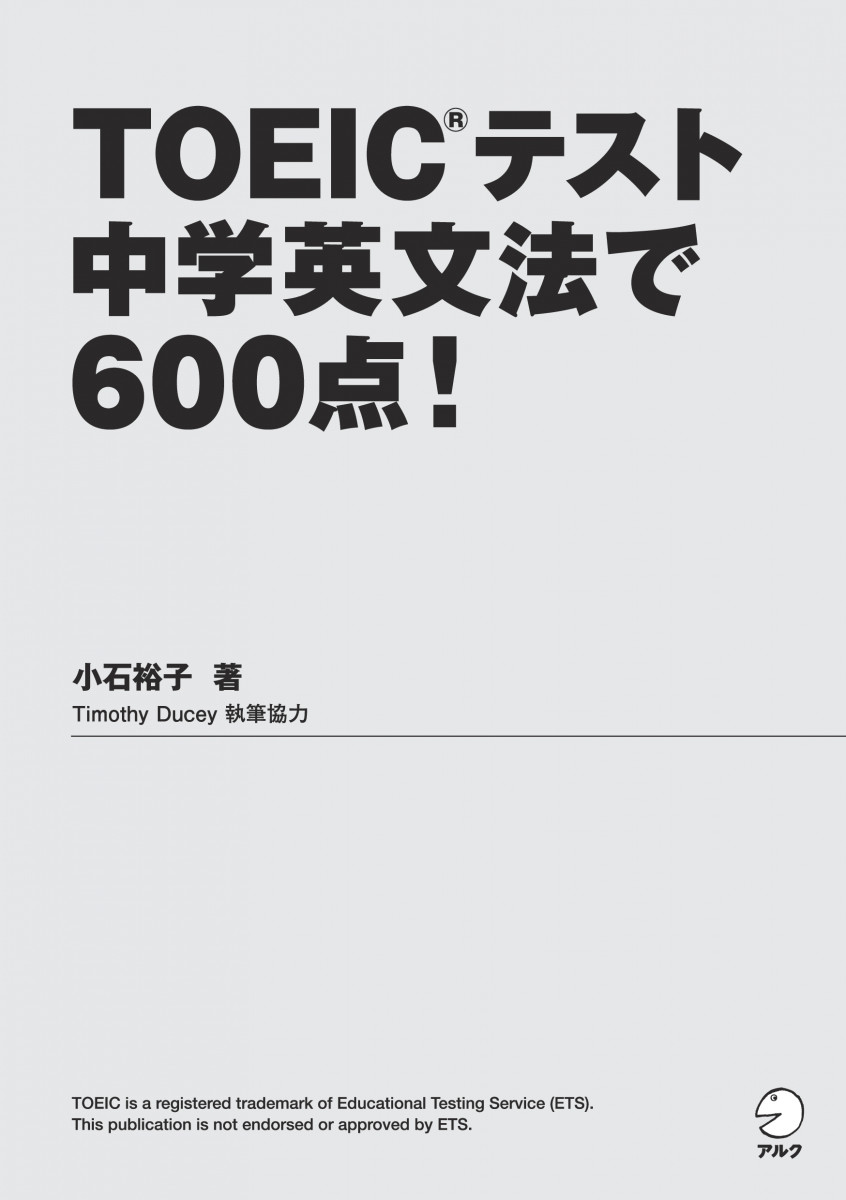 TOEIC® テスト
中学英文法で
600点！

小石裕子 著
Timothy Ducey 執筆協力

TOEIC is a registered trademark of Educational Testing Service (ETS).
This publication is not endorsed or approved by ETS.

アルク